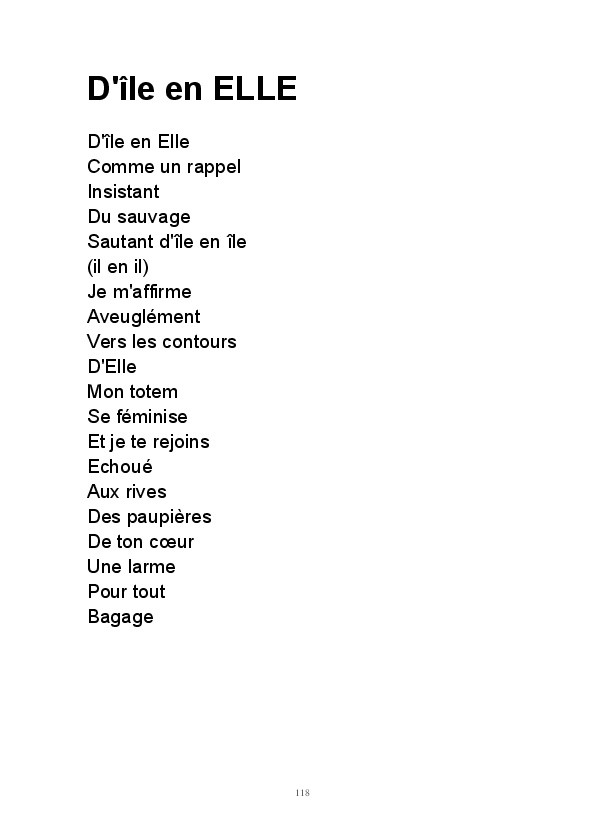 D'île en ELLE

D'île en Elle
Comme un rappel
Insistant
Du sauvage
Sautant d'île en île
(il en il)
Je m'affirme
Aveuglément
Vers les contours
D'Elle
Mon totem
Se féminise
Et je te rejoins
Echoué
Aux rives
Des paupières
De ton cœur
Une larme
Pour tout
Bagage

118